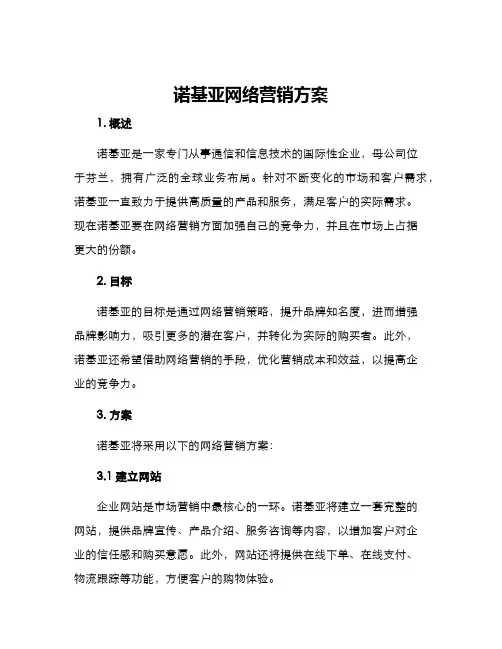 诺基亚网络营销方案

1. 概述

诺基亚是一家专门从事通信和信息技术的国际性企业，母公司位于芬兰，拥有广泛的全球业务布局。针对不断变化的市场和客户需求，诺基亚一直致力于提供高质量的产品和服务，满足客户的实际需求。现在诺基亚要在网络营销方面加强自己的竞争力，并且在市场上占据更大的份额。

2. 目标

诺基亚的目标是通过网络营销策略，提升品牌知名度，进而增强品牌影响力，吸引更多的潜在客户，并转化为实际的购买者。此外，诺基亚还希望借助网络营销的手段，优化营销成本和效益，以提高企业的竞争力。

3. 方案

诺基亚将采用以下的网络营销方案：

3.1 建立网站

企业网站是市场营销中最核心的一环。诺基亚将建立一套完整的网站，提供品牌宣传、产品介绍、服务咨询等内容，以增加客户对企业的信任感和购买意愿。此外，网站还将提供在线下单、在线支付、物流跟踪等功能，方便客户的购物体验。